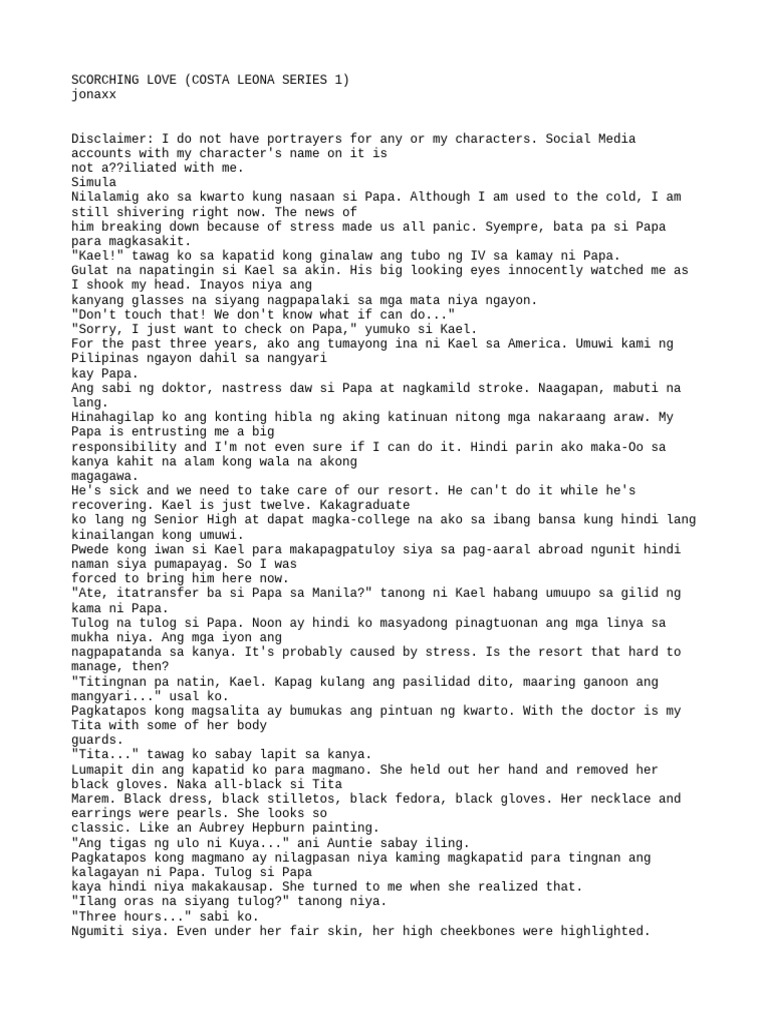 SCORCHING LOVE (COSTA LEONA SERIES 1)
jonaxx

Disclaimer: I do not have portrayers for any or my characters. Social Media accounts with my character's name on it is not a??iliated with me.
Simula
Nilalamig ako sa kwarto kung nasaan si Papa. Although I am used to the cold, I am still shivering right now. The news of him breaking down because of stress made us all panic. Syempre, bata pa si Papa para magkasakit.
"Kael!" tawag ko sa kapatid kong ginalaw ang tubo ng IV sa kamay ni Papa.
Gulat na napatingin si Kael sa akin. His big looking eyes innocently watched me as I shook my head. Inayos niya ang kanyang glasses na siyang nagpapalaki sa mga mata niya ngayon.
"Don't touch that! We don't know what if can do..."
"Sorry, I just want to check on Papa," yumuko si Kael.
For the past three years, ako ang tumayong ina ni Kael sa America. Umuwi kami ng Pilipinas ngayon dahil sa nangyari kay Papa.
Ang sabi ng doktor, nastress daw si Papa at nagkamild stroke. Naagapan, mabuti na lang.
Hinahagilap ko ang konting hibla ng aking katinuan nitong mga nakaraang araw. My Papa is entrusting me a big responsibility and I'm not even sure if I can do it. Hindi parin ako maka-Oo sa kanya kahit na alam kong wala na akong magagawa.
He's sick and we need to take care of our resort. He can't do it while he's recovering. Kael is just twelve. Kakagraduate ko lang ng Senior High at dapat magka-college na ako sa ibang bansa kung hindi lang kinailangan kong umuwi.
Pwede kong iwan si Kael para makapagpatuloy siya sa pag-aaral abroad ngunit hindi naman siya pumapayag. So I was forced to bring him here now.
"Ate, itatransfer ba si Papa sa Manila?" tanong ni Kael habang umuupo sa gilid ng kama ni Papa.
Tulog na tulog si Papa. Noon ay hindi ko masyadong pinagtuonan ang mga linya sa mukha niya. Ang mga iyon ang nagpapatanda sa kanya. It's probably caused by stress. Is the resort that hard to manage, then?
"Titingnan pa natin, Kael. Kapag kulang ang pasilidad dito, maaring ganoon ang mangyari..." usal ko.
Pagkatapos kong magsalita ay bumukas ang pintuan ng kwarto. With the doctor is my Tita with some of her body guards.
"Tita..." tawag ko sabay lapit sa kanya.
Lumapit din ang kapatid ko para magmano. She held out her hand and removed her black gloves. Naka all-black si Tita Marem. Black dress, black stilletos, black fedora, black gloves. Her necklace and earrings were pearls. She looks so classic. Like an Aubrey Hepburn painting.
"Ang tigas ng ulo ni Kuya..." ani Auntie sabay iling.
Pagkatapos kong magmano ay nilagpasan niya kaming magkapatid para tingnan ang kalagayan ni Papa. Tulog si Papa kaya hindi niya makakausap. She turned to me when she realized that.
"Ilang oras na siyang tulog?" tanong niya.
"Three hours..." sabi ko.
Ngumiti siya. Even under her fair skin, her high cheekbones were highlighted.